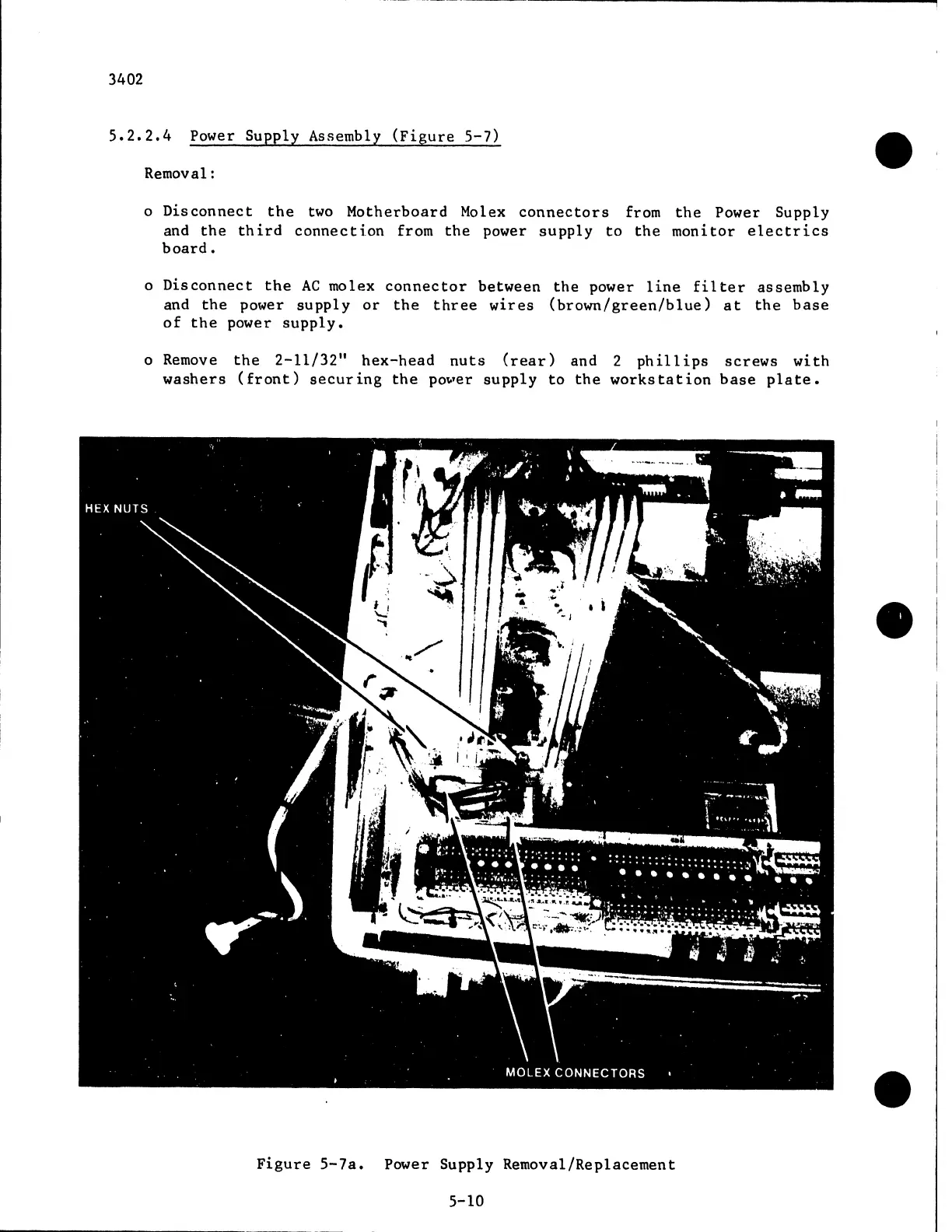 3402

5.2.2.4 Power Supply Assembly (Figure 5-7)

Removal:

o Disconnect the two Motherboard Molex connectors from the Power Supply and the third connection from the power supply to the monitor electrics board.

o Disconnect the AC molex connector between the power line filter assembly and the power supply or the three wires (brown/green/blue) at the base of the power supply.

o Remove the 2-11/32" hex-head nuts (rear) and 2 phillips screws with washers (front) securing the power supply to the workstation base plate.

HEX NUTS

MOLEX CONNECTORS

Figure 5-7a. Power Supply Removal/Replacement

5-10